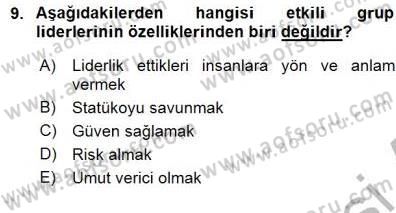 9. Aşağıdakilerden hangisi etkili grup liderlerinin özelliklerinden biri değildir?

A) Liderlik ettikleri insanlara yön ve anlam vermek
B) Statükoyu savunmak
C) Güven sağlamak
D) Risk almak
E) Umut verici olmak

www.aofsoru.com